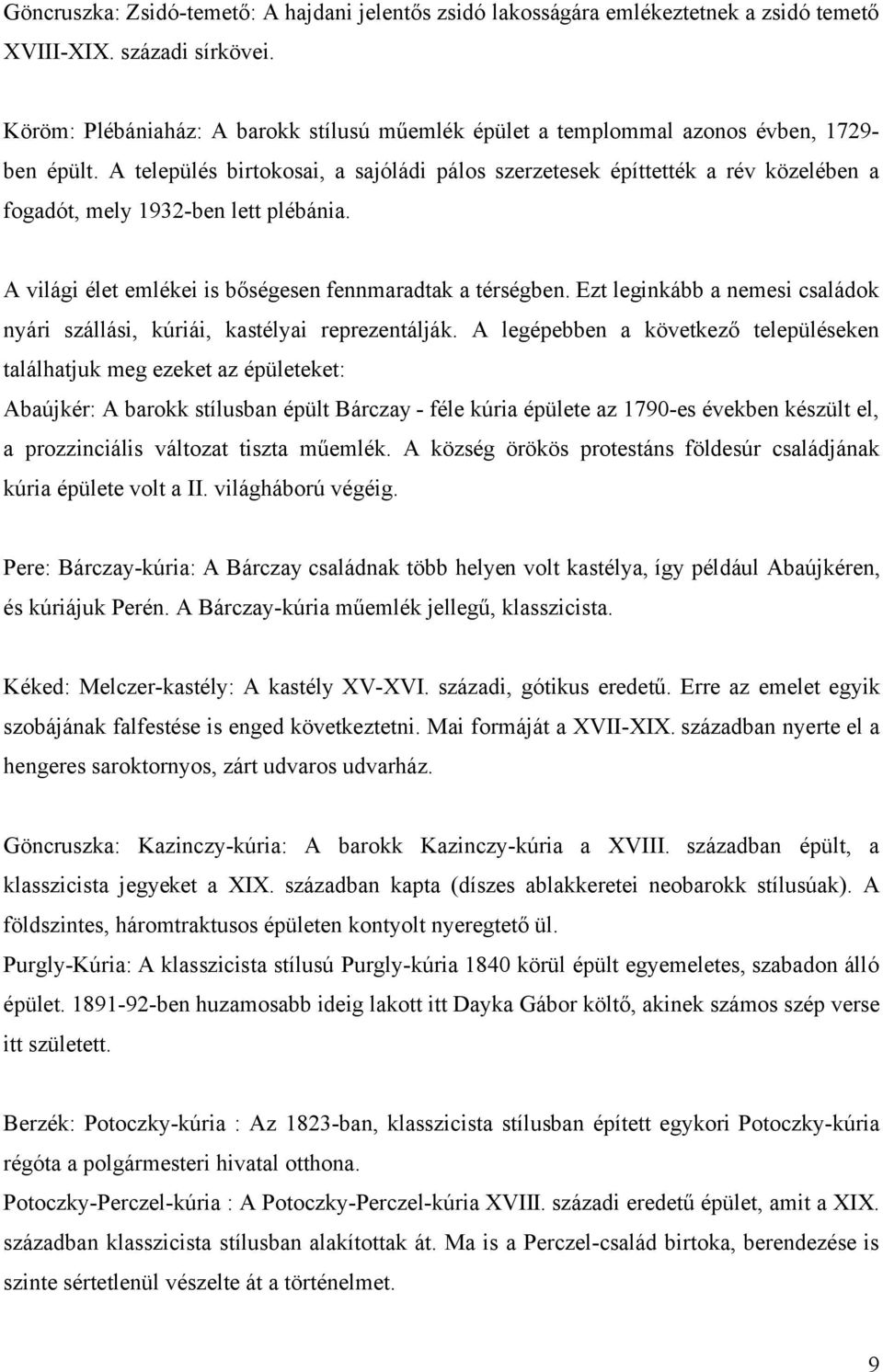 Göncruszka: Zsidó-temető: A hajdani jelentős zsidó lakosságára emlékeztetnek a zsidó temető XVIII-XIX. századi sírkövei.

Köröm: Plébániaház: A barokk stílusú műemlék épület a templommal azonos évben, 1729-ben épült. A település birtokosai, a sajóládi pálos szerzetesek építtették a rév közelében a fogadót, mely 1932-ben lett plébánia.

A világi élet emlékei is bőségesen fennmaradtak a térségben. Ezt leginkább a nemesi családok nyári szállási, kúriái, kastélyai reprezentálják. A legépebben a következő településeken találhatjuk meg ezeket az épületeket:
Abaújkér: A barokk stílusban épült Bárczay - féle kúria épülete az 1790-es években készült el, a prozzinciális változat tiszta műemlék. A község örökös protestáns földesúr családjának kúria épülete volt a II. világháború végéig.

Pere: Bárczay-kúria: A Bárczay családnak több helyen volt kastélya, így például Abaújkéren, és kúriájuk Perén. A Bárczay-kúria műemlék jellegű, klasszicista.

Kéked: Melczer-kastély: A kastély XV-XVI. századi, gótikus eredetű. Erre az emelet egyik szobájának falfestése is enged következtetni. Mai formáját a XVII-XIX. században nyerte el a hengeres saroktornyos, zárt udvaros udvarház.

Göncruszka: Kazinczy-kúria: A barokk Kazinczy-kúria a XVIII. században épült, a klasszicista jegyeket a XIX. században kapta (díszes ablakkeretei neobarokk stílusúak). A földszintes, háromtraktusos épületen kontyolt nyeregtető ül.
Purgly-Kúria: A klasszicista stílusú Purgly-kúria 1840 körül épült egyemeletes, szabadon álló épület. 1891-92-ben huzamosabb ideig lakott itt Dayka Gábor költő, akinek számos szép verse itt született.

Berzék: Potoczky-kúria : Az 1823-ban, klasszicista stílusban épített egykori Potoczky-kúria régóta a polgármesteri hivatal otthona.
Potoczky-Perczel-kúria : A Potoczky-Perczel-kúria XVIII. századi eredetű épület, amit a XIX. században klasszicista stílusban alakítottak át. Ma is a Perczel-család birtoka, berendezése is szinte sértetlenül vészelte át a történelmet.

9